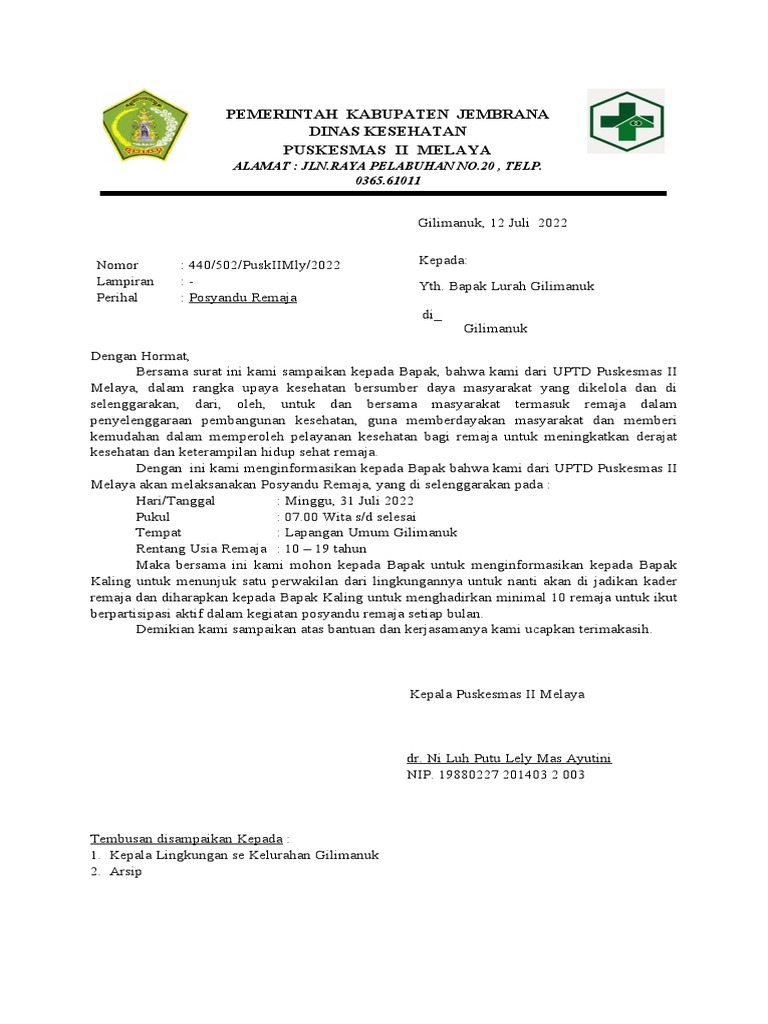 PEMERINTAH KABUPATEN JEMBRANA
DINAS KESEHATAN
PUSKESMAS II MELAYA
ALAMAT : JLN.RAYA PELABUHAN NO.20 , TELP. 0365.61011

Gilimanuk, 12 Juli 2022

Nomor : 440/502/PuskIIMly/2022
Lampiran : -
Perihal : Posyandu Remaja

Kepada:
Yth. Bapak Lurah Gilimanuk
di_
Gilimanuk

Dengan Hormat,

Bersama surat ini kami sampaikan kepada Bapak, bahwa kami dari UPTD Puskesmas II Melaya, dalam rangka upaya kesehatan bersumber daya masyarakat yang dikelola dan di selenggarakan, dari, oleh, untuk dan bersama masyarakat termasuk remaja dalam penyelenggaraan pembangunan kesehatan, guna memberdayakan masyarakat dan memberi kemudahan dalam memperoleh pelayanan kesehatan bagi remaja untuk meningkatkan derajat kesehatan dan keterampilan hidup sehat remaja.

Dengan ini kami menginformasikan kepada Bapak bahwa kami dari UPTD Puskesmas II Melaya akan melaksanakan Posyandu Remaja, yang di selenggarakan pada :
Hari/Tanggal : Minggu, 31 Juli 2022
Pukul : 07.00 Wita s/d selesai
Tempat : Lapangan Umum Gilimanuk
Rentang Usia Remaja : 10 – 19 tahun

Maka bersama ini kami mohon kepada Bapak untuk menginformasikan kepada Bapak Kaling untuk menunjuk satu perwakilan dari lingkungannya untuk nanti akan di jadikan kader remaja dan diharapkan kepada Bapak Kaling untuk menghadirkan minimal 10 remaja untuk ikut berpartisipasi aktif dalam kegiatan posyandu remaja setiap bulan.

Demikian kami sampaikan atas bantuan dan kerjasamanya kami ucapkan terimakasih.

Kepala Puskesmas II Melaya

dr. Ni Luh Putu Lely Mas Ayutini
NIP. 19880227 201403 2 003

Tembusan disampaikan Kepada :
1. Kepala Lingkungan se Kelurahan Gilimanuk
2. Arsip